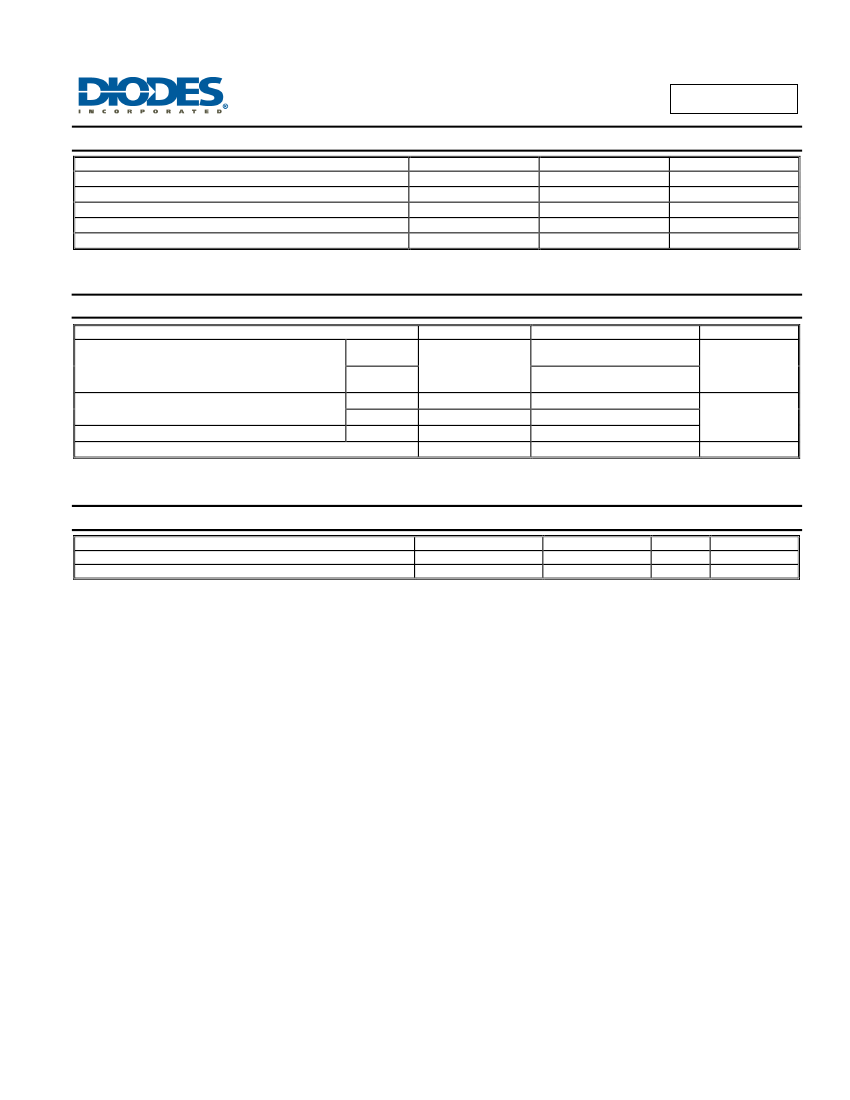 DIODES
INCORPORATED